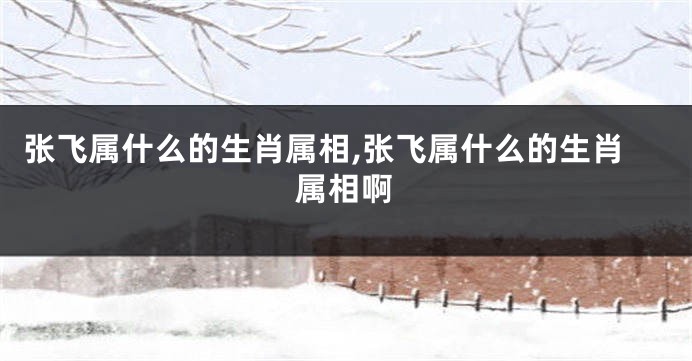 张飞属什么的生肖属相,张飞属什么的生肖属相啊